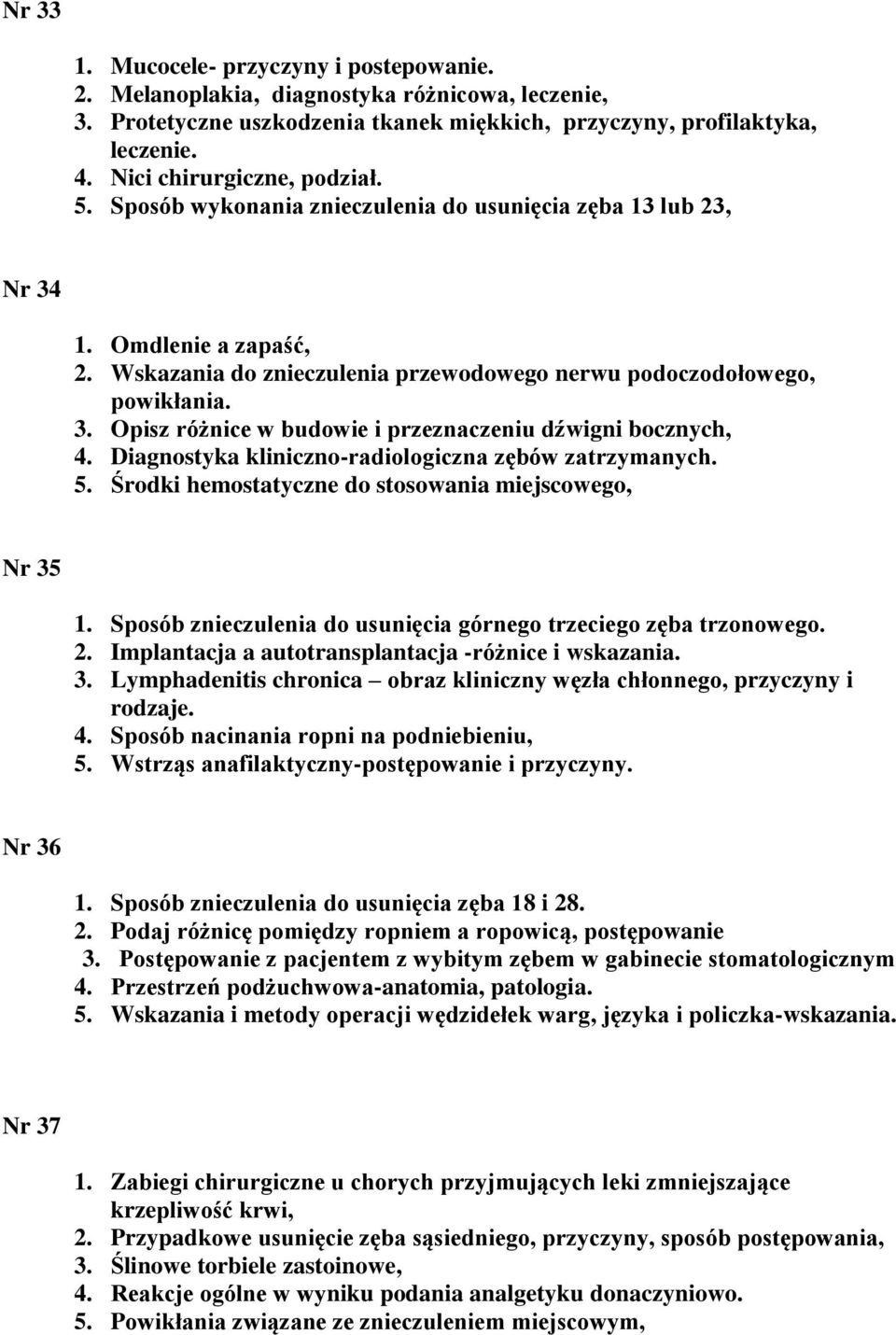 Nr 33

1. Mucocele- przyczyny i postepowanie.
2. Melanoplakia, diagnostyka różnicowa, leczenie,
3. Protetyczne uszkodzenia tkanek miękkich, przyczyny, profilaktyka, leczenie.
4. Nici chirurgiczne, podział.
5. Sposób wykonania znieczulenia do usunięcia zęba 13 lub 23,

Nr 34

1. Omdlenie a zapaść,
2. Wskazania do znieczulenia przewodowego nerwu podoczodołowego, powikłania.
3. Opisz różnice w budowie i przeznaczeniu dźwigni bocznych,
4. Diagnostyka kliniczno-radiologiczna zębów zatrzymanych.
5. Środki hemostatyczne do stosowania miejscowego,

Nr 35

1. Sposób znieczulenia do usunięcia górnego trzeciego zęba trzonowego.
2. Implantacja a autotransplantacja -różnice i wskazania.
3. Lymphadenitis chronica – obraz kliniczny węzła chłonnego, przyczyny i rodzaje.
4. Sposób nacinania ropni na podniebieniu,
5. Wstrząs anafilaktyczny-postępowanie i przyczyny.

Nr 36

1. Sposób znieczulenia do usunięcia zęba 18 i 28.
2. Podaj różnicę pomiędzy ropniem a ropowicą, postępowanie
3. Postępowanie z pacjentem z wybitym zębem w gabinecie stomatologicznym
4. Przestrzeń podżuchwowa-anatomia, patologia.
5. Wskazania i metody operacji wędzidełek warg, języka i policzka-wskazania.

Nr 37

1. Zabiegi chirurgiczne u chorych przyjmujących leki zmniejszające krzepliwość krwi,
2. Przypadkowe usunięcie zęba sąsiedniego, przyczyny, sposób postępowania,
3. Ślinowe torbiele zastoinowe,
4. Reakcje ogólne w wyniku podania analgetyku donaczyniowo.
5. Powikłania związane ze znieczuleniem miejscowym,